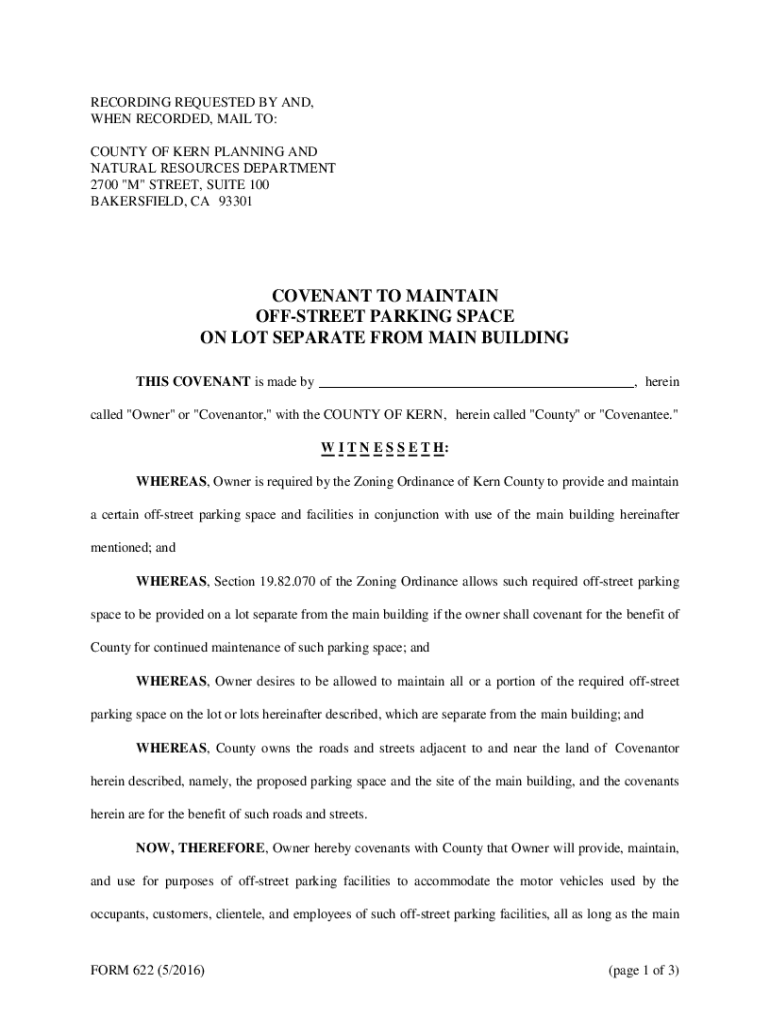 RECORDING REQUESTED BY AND,
WHEN RECORDED, MAIL TO:

COUNTY OF KERN PLANNING AND
NATURAL RESOURCES DEPARTMENT
2700 "M" STREET, SUITE 100
BAKERSFIELD, CA 93301

COVENANT TO MAINTAIN
OFF-STREET PARKING SPACE
ON LOT SEPARATE FROM MAIN BUILDING

THIS COVENANT is made by ____________________________________________, herein called "Owner" or "Covenantor," with the COUNTY OF KERN, herein called "County" or "Covenantee."

W I T N E S S E T H:

WHEREAS, Owner is required by the Zoning Ordinance of Kern County to provide and maintain a certain off-street parking space and facilities in conjunction with use of the main building hereinafter mentioned; and

WHEREAS, Section 19.82.070 of the Zoning Ordinance allows such required off-street parking space to be provided on a lot separate from the main building if the owner shall covenant for the benefit of County for continued maintenance of such parking space; and

WHEREAS, Owner desires to be allowed to maintain all or a portion of the required off-street parking space on the lot or lots hereinafter described, which are separate from the main building; and

WHEREAS, County owns the roads and streets adjacent to and near the land of Covenantor herein described, namely, the proposed parking space and the site of the main building, and the covenants herein are for the benefit of such roads and streets.

NOW, THEREFORE, Owner hereby covenants with County that Owner will provide, maintain, and use for purposes of off-street parking facilities to accommodate the motor vehicles used by the occupants, customers, clientele, and employees of such off-street parking facilities, all as long as the main

FORM 622 (5/2016)

(page 1 of 3)